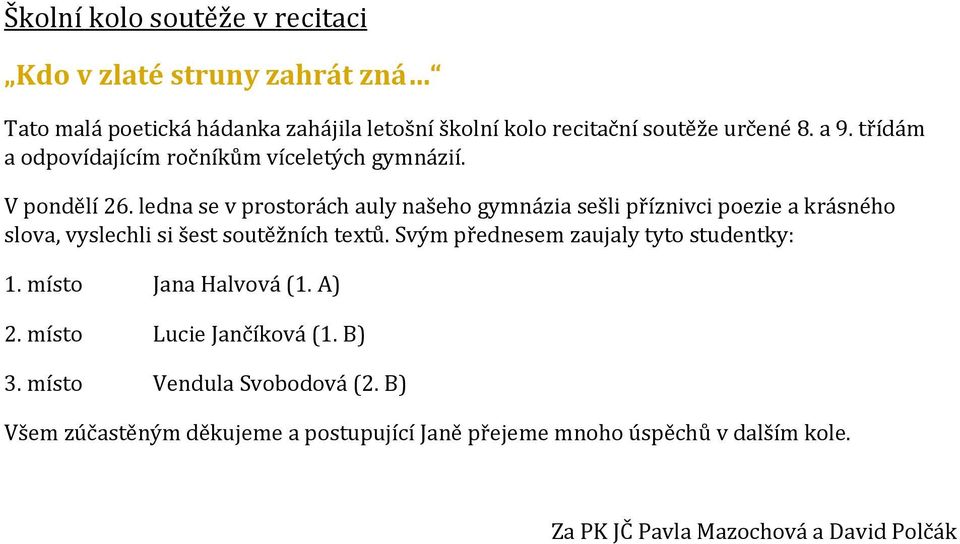 Školní kolo soutěže v recitaci

„Kdo v zlaté struny zahrát zná…“

Tato malá poetická hádanka zahájila letošní školní kolo recitační soutěže určené 8. a 9. třídám a odpovídajícím ročníkům víceletých gymnázií.

V pondělí 26. ledna se v prostorách auly našeho gymnázia sešli příznivci poezie a krásného slova, vyslechli si šest soutěžních textů. Svým přednesem zaujaly tyto studentky:

1. místo Jana Halvová (1. A)

2. místo Lucie Jančíková (1. B)

3. místo Vendula Svobodová (2. B)

Všem zúčastěným děkujeme a postupující Janě přejeme mnoho úspěchů v dalším kole.

Za PK JČ Pavla Mazochová a David Polčák